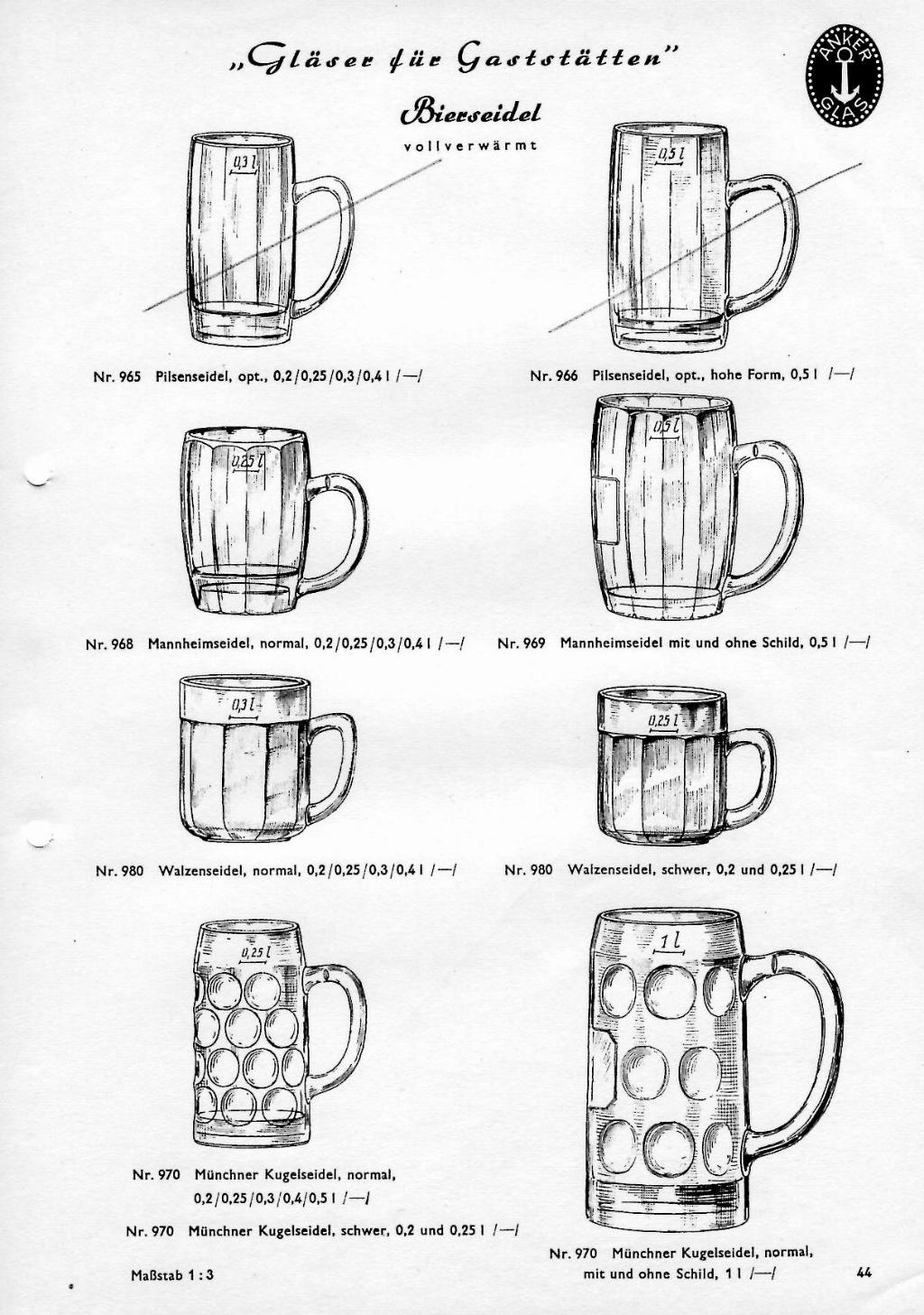 „Gläser für Gaststätten"

ANKER GLAS

Bierseidel

vollverwärmt

0,3 l

0,5 l

Nr. 965 Pilsenseidel, opt., 0,2/0,25/0,3/0,4 l /—/

Nr. 966 Pilsenseidel, opt., hohe Form, 0,5 l /—/

0,25 l

0,5 l

Nr. 968 Mannheimseidel, normal, 0,2/0,25/0,3/0,4 l /—/

Nr. 969 Mannheimseidel mit und ohne Schild, 0,5 l /—/

0,3 l

0,25 l

Nr. 980 Walzenseidel, normal, 0,2/0,25/0,3/0,4 l /—/

Nr. 980 Walzenseidel, schwer, 0,2 und 0,25 l /—/

0,25 l

1 l

Nr. 970 Münchner Kugelseidel, normal, 0,2/0,25/0,3/0,4/0,5 l /—/

Nr. 970 Münchner Kugelseidel, schwer, 0,2 und 0,25 l /—/

Nr. 970 Münchner Kugelseidel, normal, mit und ohne Schild, 1 l /—/

Maßstab 1 : 3

44